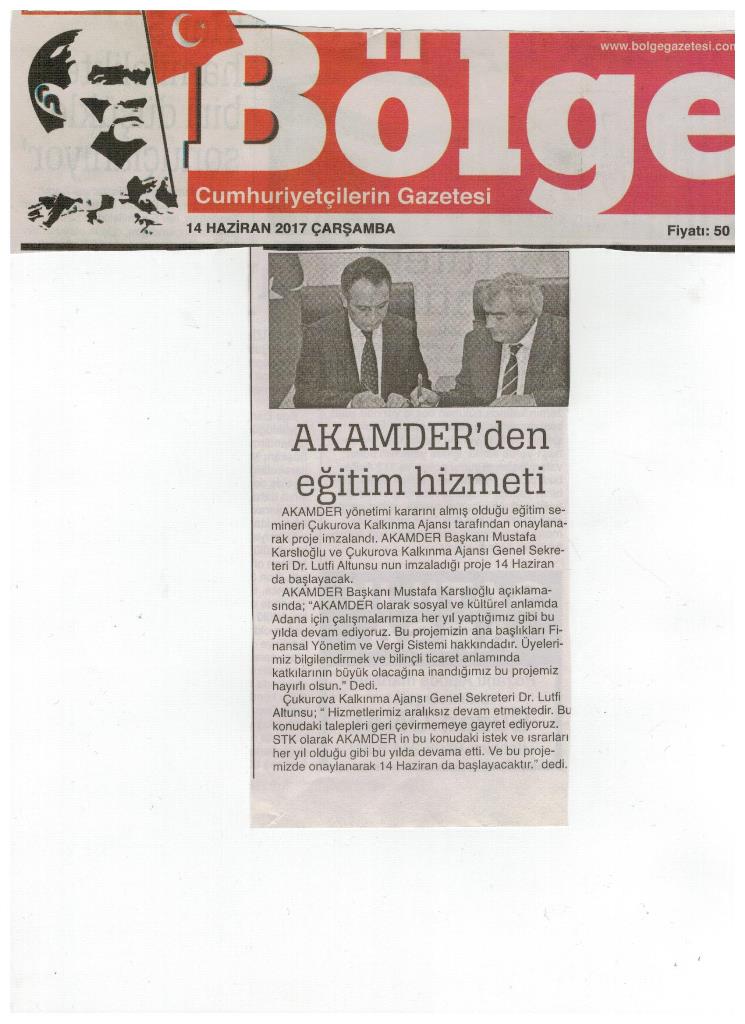 www.bolgegazetesi.com

Bölge

Cumhuriyetçilerin Gazetesi

14 HAZİRAN 2017 ÇARŞAMBA

Fiyatı: 50

AKAMDER'den eğitim hizmeti

AKAMDER yönetimi kararını almış olduğu eğitim semineri Çukurova Kalkınma Ajansı tarafından onaylanarak proje imzalandı. AKAMDER Başkanı Mustafa Karslıoğlu ve Çukurova Kalkınma Ajansı Genel Sekreteri Dr. Lutfi Altunsu nun imzaladığı proje 14 Haziran da başlayacak.

AKAMDER Başkanı Mustafa Karslıoğlu açıklamasında; "AKAMDER olarak sosyal ve kültürel anlamda Adana için çalışmalarımıza her yıl yaptığımız gibi bu yılda devam ediyoruz. Bu projemizin ana başlıkları Finansal Yönetim ve Vergi Sistemi hakkındadır. Üyelerimiz bilgilendirmek ve bilinçli ticaret anlamında katkılarının büyük olacağına inandığımız bu projemiz hayırlı olsun." Dedi.

Çukurova Kalkınma Ajansı Genel Sekreteri Dr. Lutfi Altunsu; " Hizmetlerimiz aralıksız devam etmektedir. Bu konudaki talepleri geri çevirmemeye gayret ediyoruz. STK olarak AKAMDER in bu konudaki istek ve ısrarları her yıl olduğu gibi bu yılda devama etti. Ve bu projemizde onaylanarak 14 Haziran da başlayacaktır." dedi.